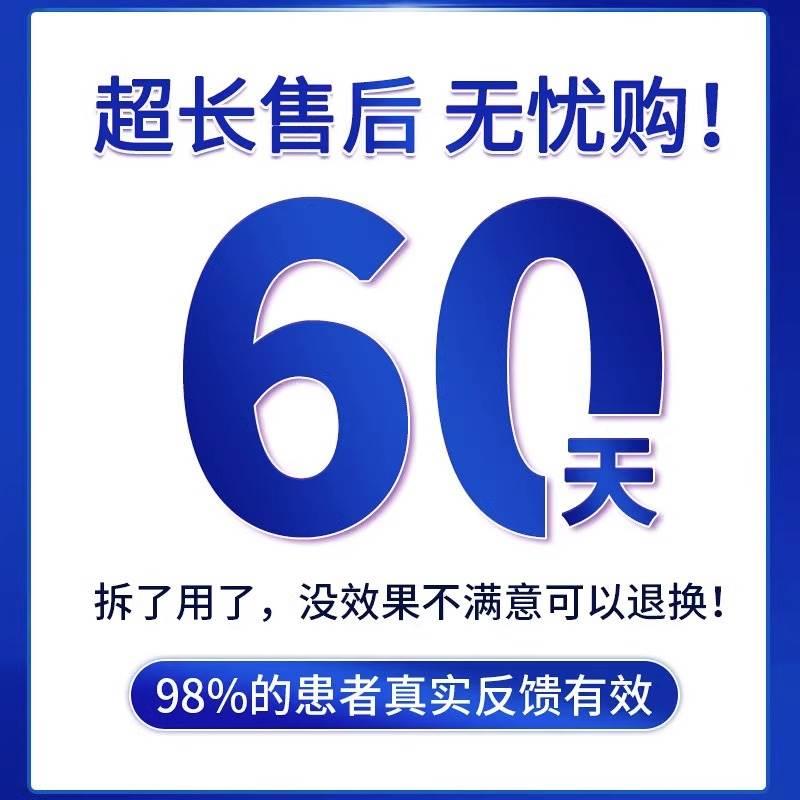 超长售后 无忧购！

60天

拆了用了，没效果不满意可以退换！

98%的患者真实反馈有效